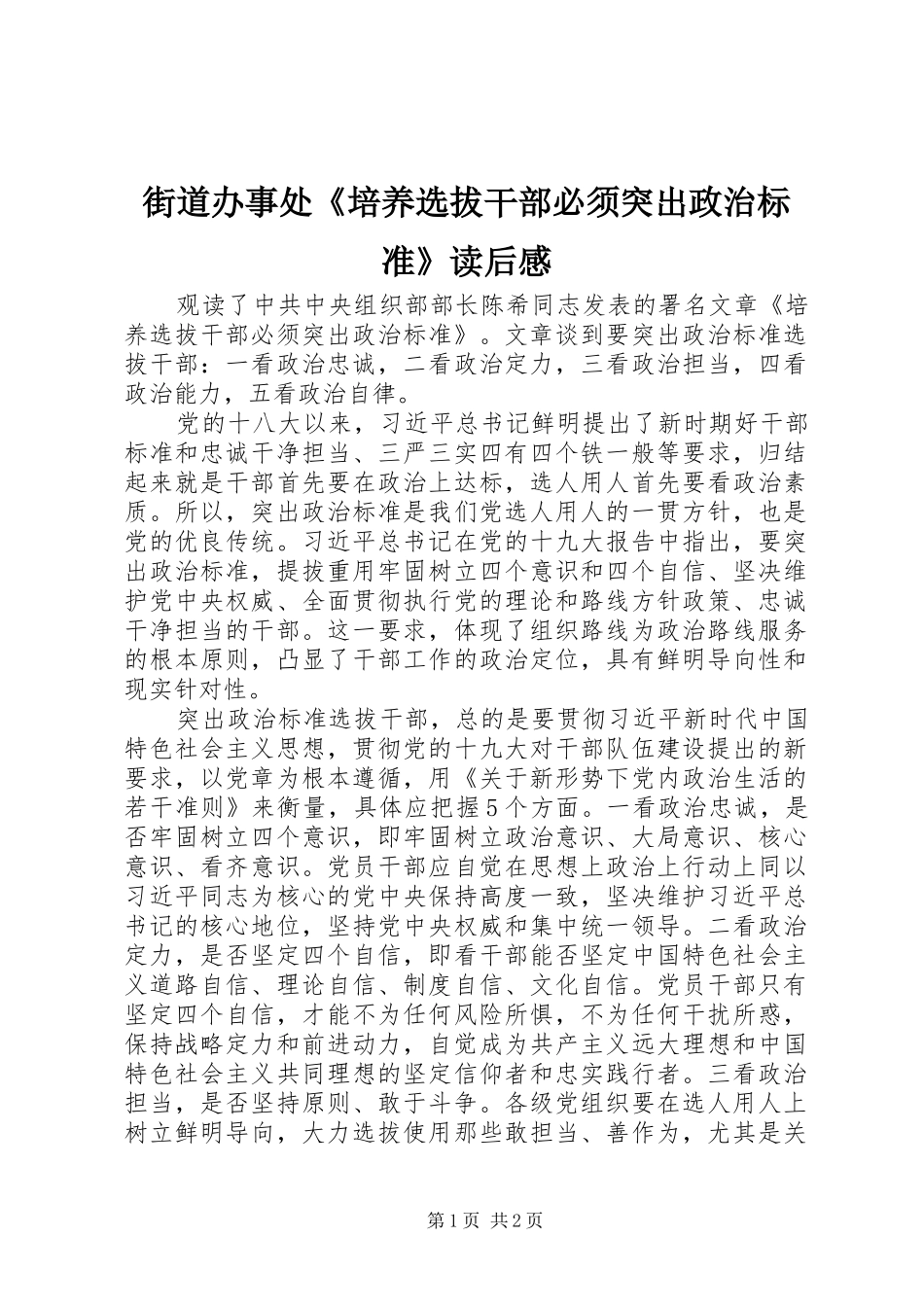 街道办事处《培养选拔干部必须突出政治标准》读后感

观读了中共中央组织部部长陈希同志发表的署名文章《培养选拔干部必须突出政治标准》。文章谈到要突出政治标准选拔干部：一看政治忠诚，二看政治定力，三看政治担当，四看政治能力，五看政治自律。

党的十八大以来，习近平总书记鲜明提出了新时期好干部标准和忠诚干净担当、三严三实四有四个铁一般等要求，归结起来就是干部首先要在政治上达标，选人用人首先要看政治素质。所以，突出政治标准是我们党选人用人的一贯方针，也是党的优良传统。习近平总书记在党的十九大报告中指出，要突出政治标准，提拔重用牢固树立四个意识和四个自信、坚决维护党中央权威、全面贯彻执行党的理论和路线方针政策、忠诚干净担当的干部。这一要求，体现了组织路线为政治路线服务的根本原则，凸显了干部工作的政治定位，具有鲜明导向性和现实针对性。

突出政治标准选拔干部，总的是要贯彻习近平新时代中国特色社会主义思想，贯彻党的十九大对干部队伍建设提出的新要求，以党章为根本遵循，用《关于新形势下党内政治生活的若干准则》来衡量，具体应把握5个方面。一看政治忠诚，是否牢固树立四个意识，即牢固树立政治意识、大局意识、核心意识、看齐意识。党员干部应自觉在思想上政治上行动上同以习近平同志为核心的党中央保持高度一致，坚决维护习近平总书记的核心地位，坚持党中央权威和集中统一领导。二看政治定力，是否坚定四个自信，即看干部能否坚定中国特色社会主义道路自信、理论自信、制度自信、文化自信。党员干部只有坚定四个自信，才能不为任何风险所惧，不为任何干扰所惑，保持战略定力和前进动力，自觉成为共产主义远大理想和中国特色社会主义共同理想的坚定信仰者和忠实践行者。三看政治担当，是否坚持原则、敢于斗争。各级党组织要在选人用人上树立鲜明导向，大力选拔使用那些敢担当、善作为，尤其是关

第1页 共2页